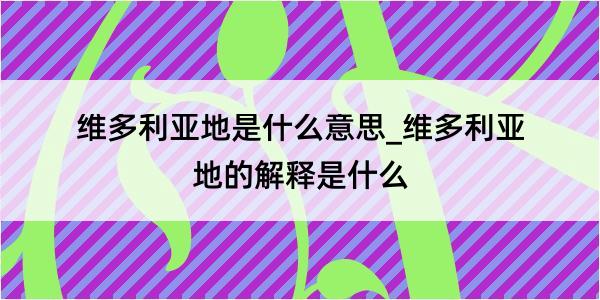 维多利亚地是什么意思_维多利亚地的解释是什么